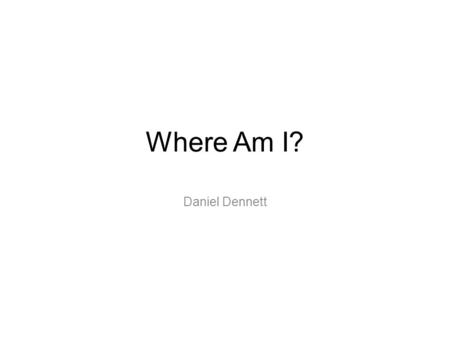 Where Am I?

Daniel Dennett